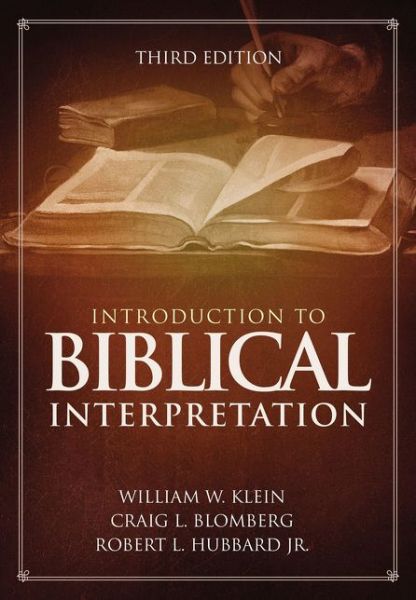 THIRD EDITION

INTRODUCTION TO
BIBLICAL
INTERPRETATION

WILLIAM W. KLEIN
CRAIG L. BLOMBERG
ROBERT L. HUBBARD JR.